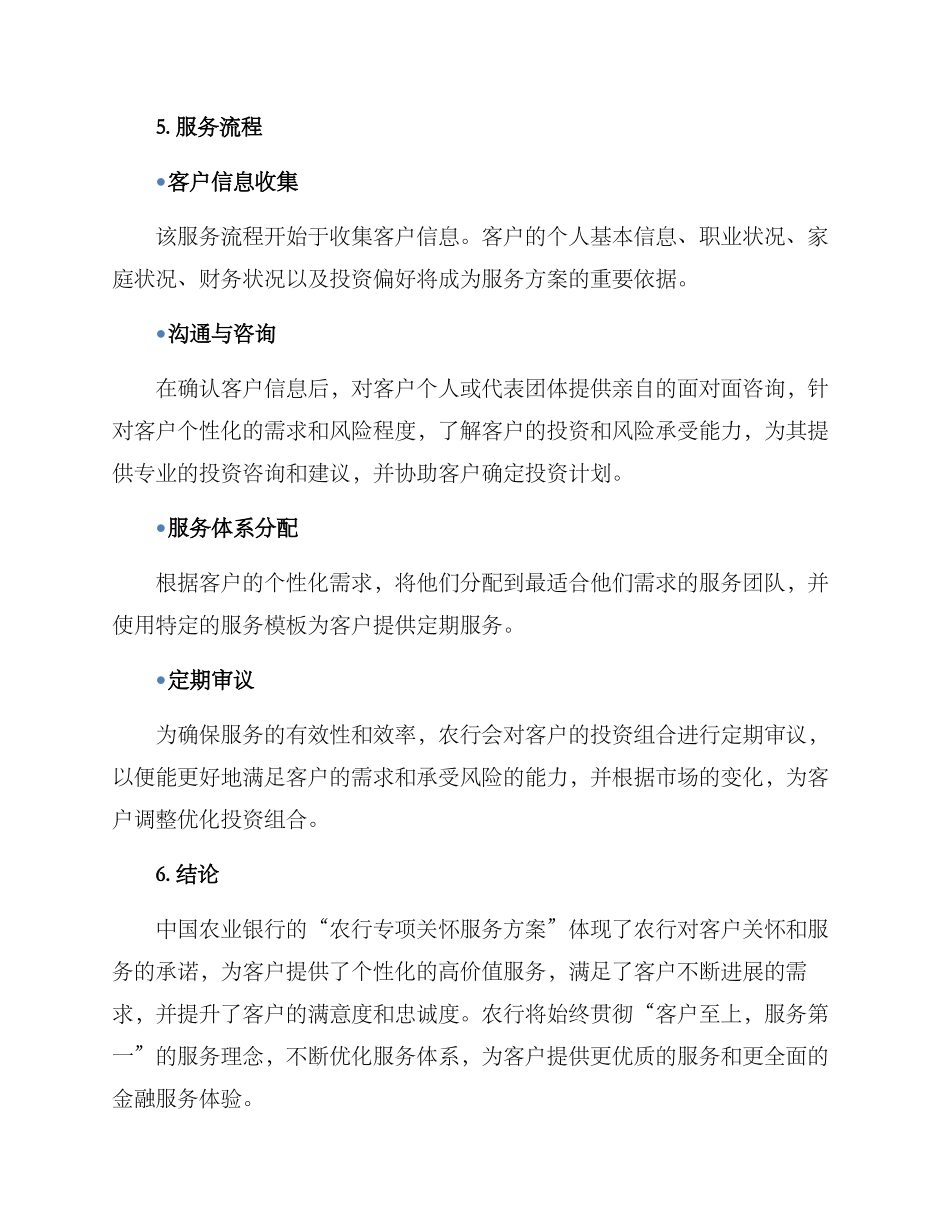 5. 服务流程

•客户信息收集

该服务流程开始于收集客户信息。客户的个人基本信息、职业状况、家庭状况、财务状况以及投资偏好将成为服务方案的重要依据。

•沟通与咨询

在确认客户信息后，对客户个人或代表团体提供亲自的面对面咨询，针对客户个性化的需求和风险程度，了解客户的投资和风险承受能力，为其提供专业的投资咨询和建议，并协助客户确定投资计划。

•服务体系分配

根据客户的个性化需求，将他们分配到最适合他们需求的服务团队，并使用特定的服务模板为客户提供定期服务。

•定期审议

为确保服务的有效性和效率，农行会对客户的投资组合进行定期审议，以便能更好地满足客户的需求和承受风险的能力，并根据市场的变化，为客户调整优化投资组合。

6. 结论

中国农业银行的“农行专项关怀服务方案”体现了农行对客户关怀和服务的承诺，为客户提供了个性化的高价值服务，满足了客户不断进展的需求，并提升了客户的满意度和忠诚度。农行将始终贯彻“客户至上，服务第一”的服务理念，不断优化服务体系，为客户提供更优质的服务和更全面的金融服务体验。